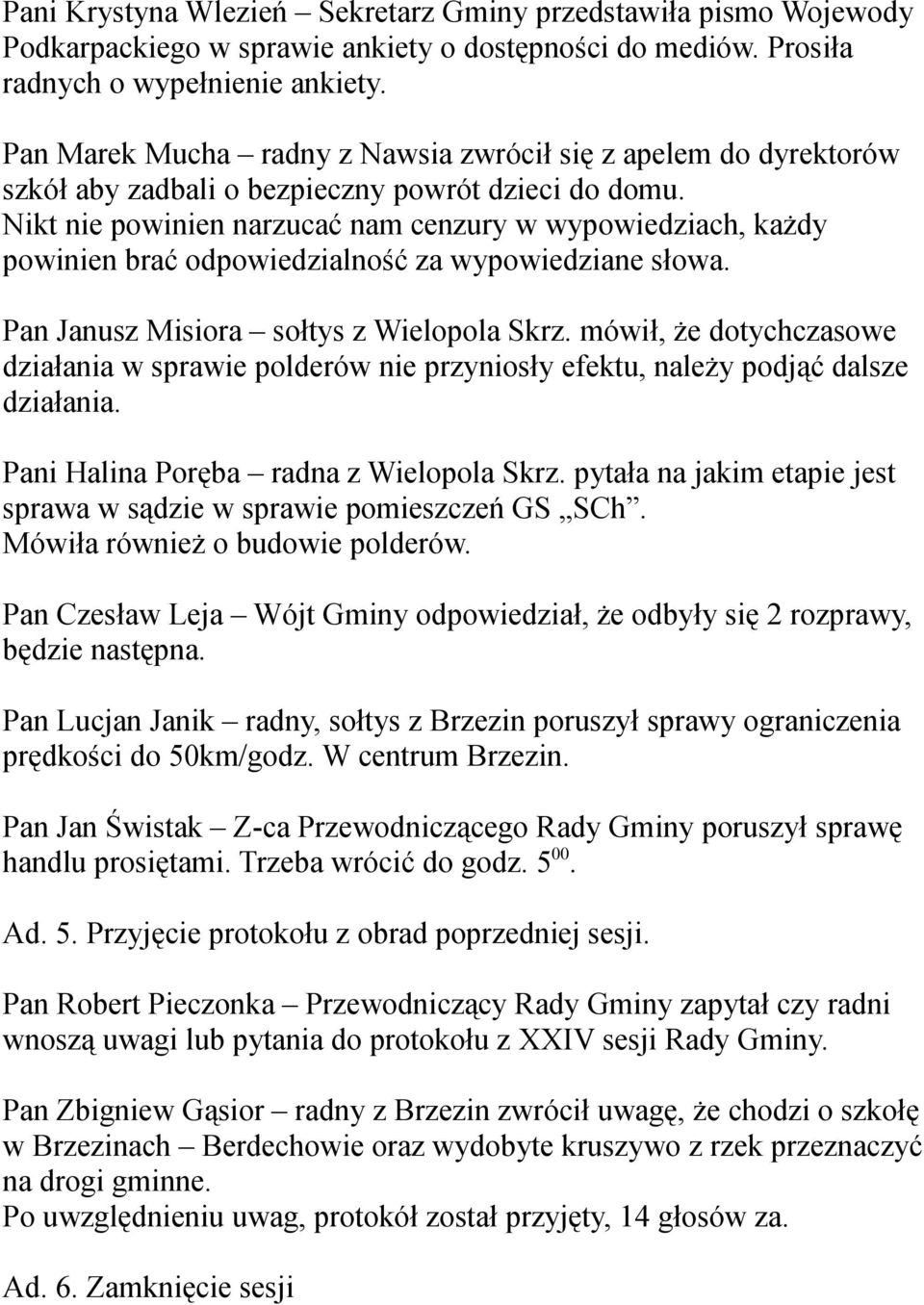 Pani Krystyna Wlezień – Sekretarz Gminy przedstawiła pismo Wojewody Podkarpackiego w sprawie ankiety o dostępności do mediów. Prosiła radnych o wypełnienie ankiety.

Pan Marek Mucha – radny z Nawsia zwrócił się z apelem do dyrektorów szkół aby zadbali o bezpieczny powrót dzieci do domu.
Nikt nie powinien narzucać nam cenzury w wypowiedziach, każdy powinien brać odpowiedzialność za wypowiedziane słowa.

Pan Janusz Misiora – sołtys z Wielopola Skrz. mówił, że dotychczasowe działania w sprawie polderów nie przyniosły efektu, należy podjąć dalsze działania.

Pani Halina Poręba – radna z Wielopola Skrz. pytała na jakim etapie jest sprawa w sądzie w sprawie pomieszczeń GS „SCh”.
Mówiła również o budowie polderów.

Pan Czesław Leja – Wójt Gminy odpowiedział, że odbyły się 2 rozprawy, będzie następna.

Pan Lucjan Janik – radny, sołtys z Brzezin poruszył sprawy ograniczenia prędkości do 50km/godz. W centrum Brzezin.

Pan Jan Świstak – Z-ca Przewodniczącego Rady Gminy poruszył sprawę handlu prosiętami. Trzeba wrócić do godz. $5^{00}$.

Ad. 5. Przyjęcie protokołu z obrad poprzedniej sesji.

Pan Robert Pieczonka – Przewodniczący Rady Gminy zapytał czy radni wnoszą uwagi lub pytania do protokołu z XXIV sesji Rady Gminy.

Pan Zbigniew Gąsior – radny z Brzezin zwrócił uwagę, że chodzi o szkołę w Brzezinach – Berdechowie oraz wydobyte kruszywo z rzek przeznaczyć na drogi gminne.
Po uwzględnieniu uwag, protokół został przyjęty, 14 głosów za.

Ad. 6. Zamknięcie sesji